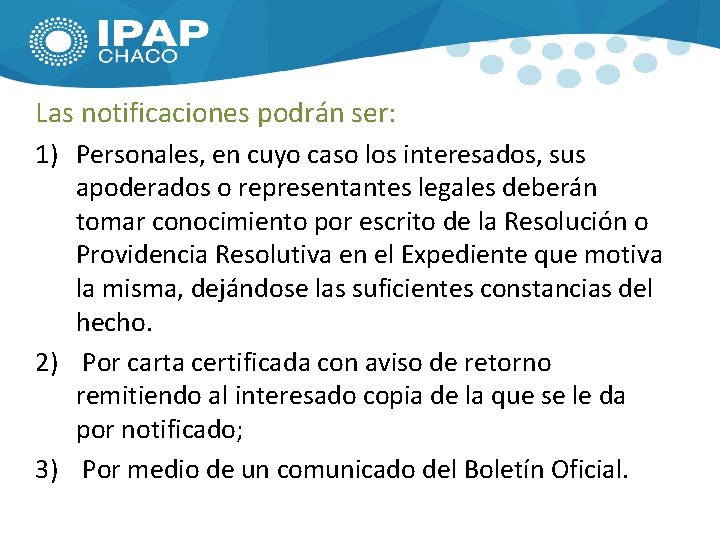 IPAP
CHACO

Las notificaciones podrán ser:

1) Personales, en cuyo caso los interesados, sus apoderados o representantes legales deberán tomar conocimiento por escrito de la Resolución o Providencia Resolutiva en el Expediente que motiva la misma, dejándose las suficientes constancias del hecho.

2) Por carta certificada con aviso de retorno remitiendo al interesado copia de la que se le da por notificado;

3) Por medio de un comunicado del Boletín Oficial.